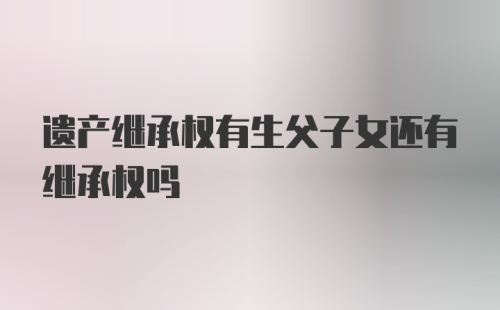 遗产继承权有生父子女还有继承权吗